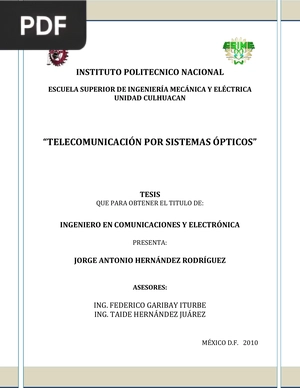 PDF

ESIME

INSTITUTO POLITECNICO NACIONAL

ESCUELA SUPERIOR DE INGENIERÍA MECÁNICA Y ELÉCTRICA
UNIDAD CULHUACAN

“TELECOMUNICACIÓN POR SISTEMAS ÓPTICOS”

TESIS
QUE PARA OBTENER EL TITULO DE:

INGENIERO EN COMUNICACIONES Y ELECTRÓNICA

PRESENTA:

JORGE ANTONIO HERNÁNDEZ RODRÍGUEZ

ASESORES:

ING. FEDERICO GARIBAY ITURBE
ING. TAIDE HERNÁNDEZ JUÁREZ

MÉXICO D.F. 2010